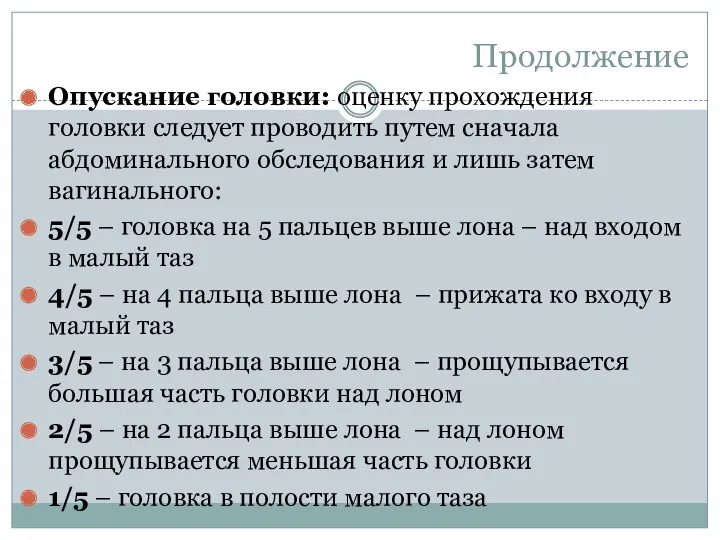 Продолжение

Опускание головки: оценку прохождения головки следует проводить путем сначала абдоминального обследования и лишь затем вагинального:

5/5 – головка на 5 пальцев выше лона – над входом в малый таз

4/5 – на 4 пальца выше лона – прижата ко входу в малый таз

3/5 – на 3 пальца выше лона – прощупывается большая часть головки над лоном

2/5 – на 2 пальца выше лона – над лоном прощупывается меньшая часть головки

1/5 – головка в полости малого таза